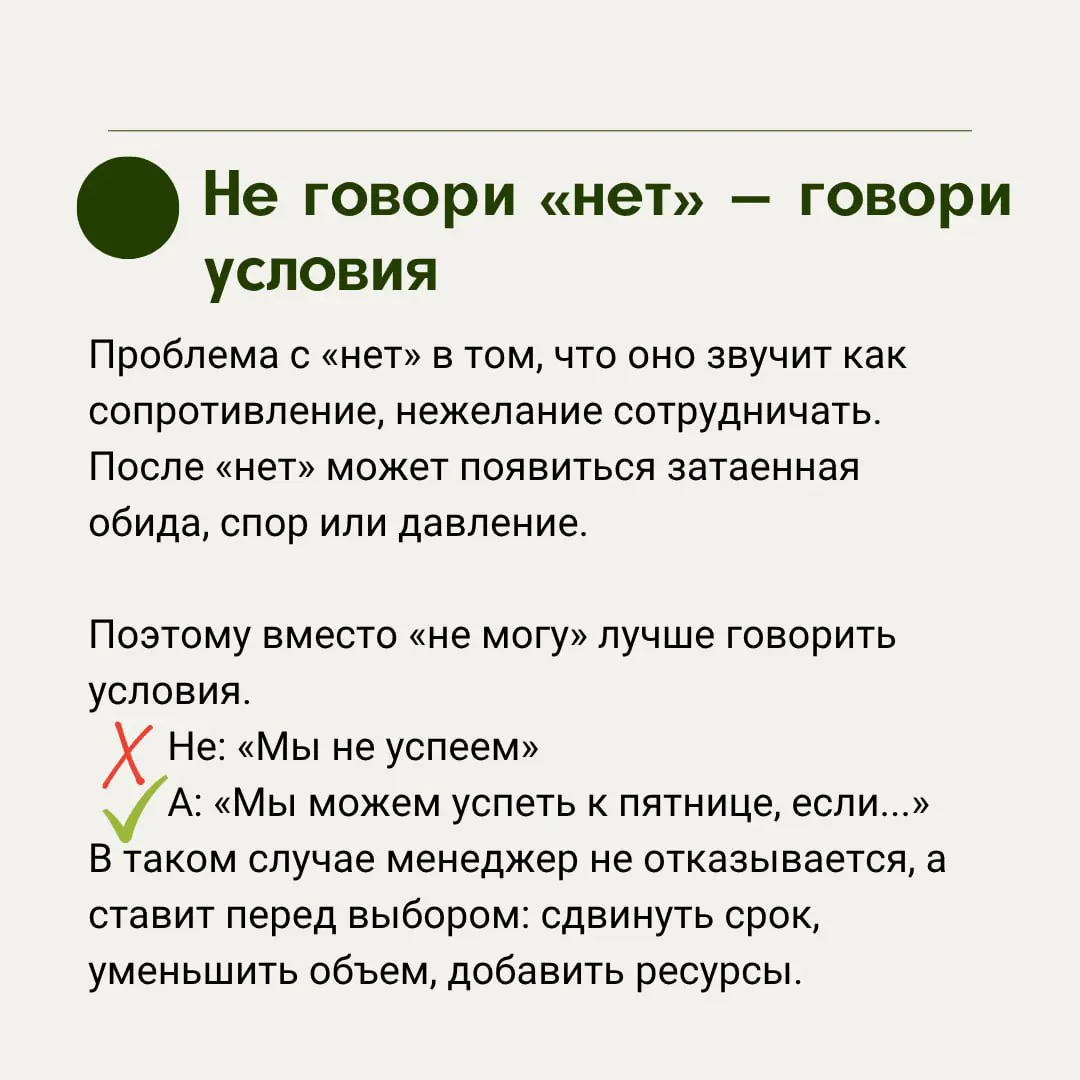 Не говори «нет» — говори условия

Проблема с «нет» в том, что оно звучит как сопротивление, нежелание сотрудничать. После «нет» может появиться затаенная обида, спор или давление.

Поэтому вместо «не могу» лучше говорить условия.
Не: «Мы не успеем»
А: «Мы можем успеть к пятнице, если...»
В таком случае менеджер не отказывается, а ставит перед выбором: сдвинуть срок, уменьшить объем, добавить ресурсы.